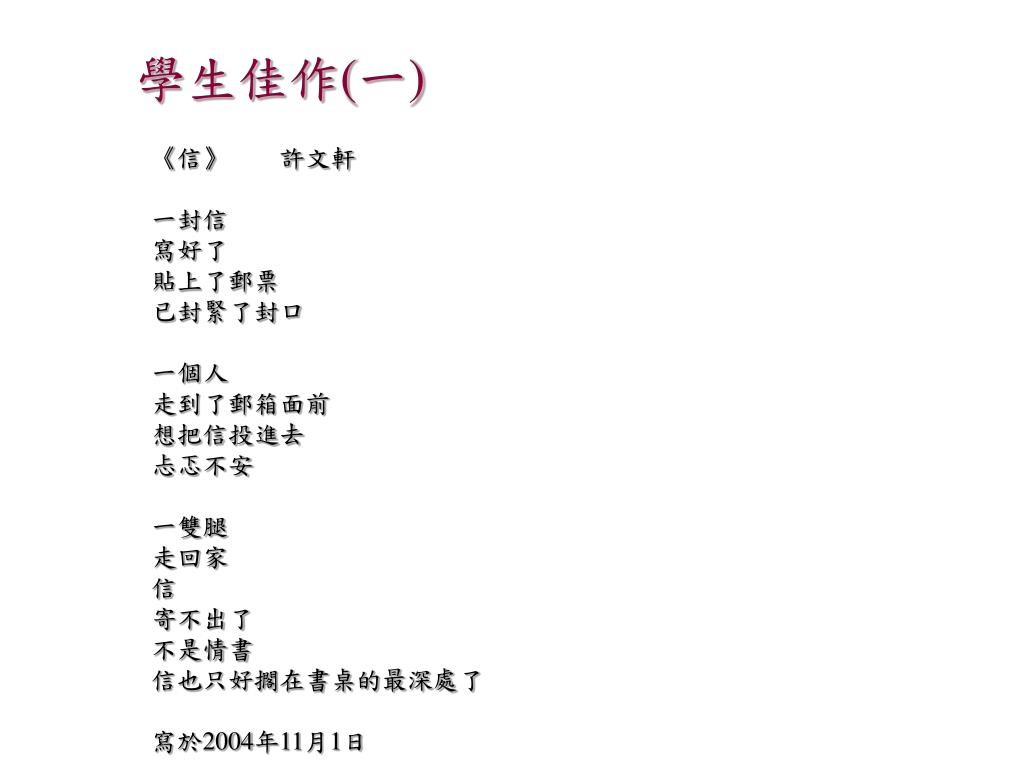 學生佳作(一)

《信》　　許文軒

一封信
寫好了
貼上了郵票
已封緊了封口

一個人
走到了郵箱面前
想把信投進去
忐忑不安

一雙腿
走回家
信
寄不出了
不是情書
信也只好擱在書桌的最深處了

寫於2004年11月1日